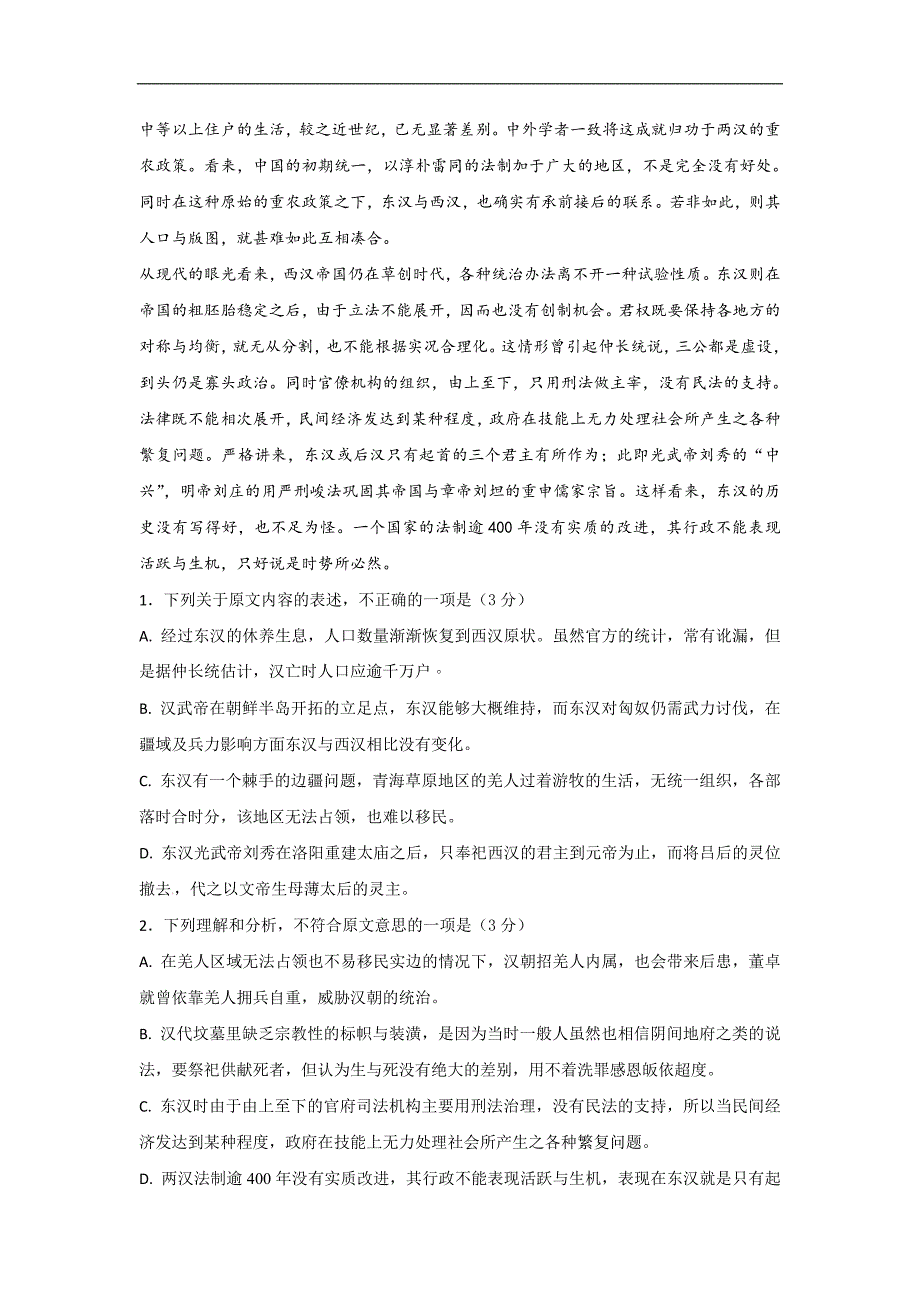 中等以上住户的生活，较之近世纪，已无显著差别。中外学者一致将这成就归功于两汉的重农政策。看来，中国的初期统一，以淳朴雷同的法制加于广大的地区，不是完全没有好处。同时在这种原始的重农政策之下，东汉与西汉，也确实有承前接后的联系。若非如此，则其人口与版图，就甚难如此互相凑合。

从现代的眼光看来，西汉帝国仍在草创时代，各种统治办法离不开一种试验性质。东汉则在帝国的粗胚胎稳定之后，由于立法不能展开，因而也没有创制机会。君权既要保持各地方的对称与均衡，就无从分割，也不能根据实况合理化。这情形曾引起仲长统说，三公都是虚设，到头仍是寡头政治。同时官僚机构的组织，由上至下，只用刑法做主宰，没有民法的支持。法律既不能相次展开，民间经济发达到某种程度，政府在技能上无力处理社会所产生之各种繁复问题。严格讲来，东汉或后汉只有起首的三个君主有所作为；此即光武帝刘秀的“中兴”，明帝刘庄的用严刑峻法巩固其帝国与章帝刘炟的重申儒家宗旨。这样看来，东汉的历史没有写得好，也不足为怪。一个国家的法制逾400年没有实质的改进，其行政不能表现活跃与生机，只好说是时势所必然。

1．下列关于原文内容的表述，不正确的一项是（3分）

A. 经过东汉的休养生息，人口数量渐渐恢复到西汉原状。虽然官方的统计，常有讹漏，但是据仲长统估计，汉亡时人口应逾千万户。

B. 汉武帝在朝鲜半岛开拓的立足点，东汉能够大概维持，而东汉对匈奴仍需武力讨伐，在疆域及兵力影响方面东汉与西汉相比没有变化。

C. 东汉有一个棘手的边疆问题，青海草原地区的羌人过着游牧的生活，无统一组织，各部落时合时分，该地区无法占领，也难以移民。

D. 东汉光武帝刘秀在洛阳重建太庙之后，只奉祀西汉的君主到元帝为止，而将吕后的灵位撤去，代之以文帝生母薄太后的灵主。

2．下列理解和分析，不符合原文意思的一项是（3分）

A. 在羌人区域无法占领也不易移民实边的情况下，汉朝招羌人内属，也会带来后患，董卓就曾依靠羌人拥兵自重，威胁汉朝的统治。

B. 汉代坟墓里缺乏宗教性的标帜与装潢，是因为当时一般人虽然也相信阴间地府之类的说法，要祭祀供献死者，但认为生与死没有绝大的差别，用不着洗罪感恩皈依超度。

C. 东汉时由于由上至下的官府司法机构主要用刑法治理，没有民法的支持，所以当民间经济发达到某种程度，政府在技能上无力处理社会所产生之各种繁复问题。

D. 两汉法制逾400年没有实质改进，其行政不能表现活跃与生机，表现在东汉就是只有起